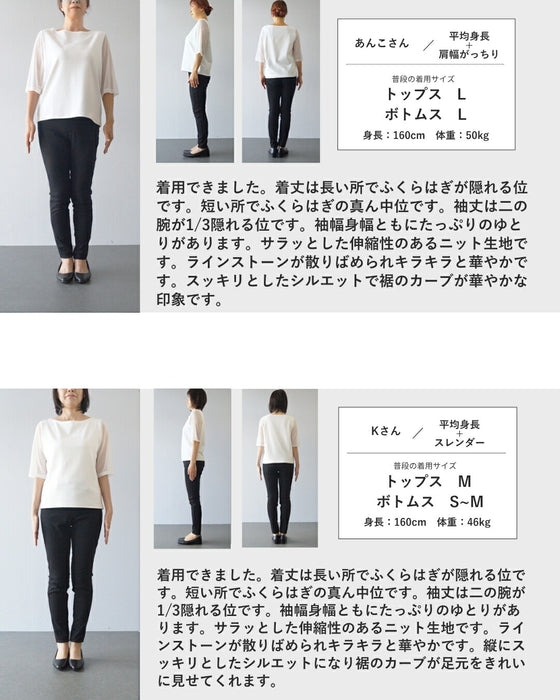 あんこさん ／ 平均身長
+
肩幅がっちり

普段の着用サイズ
トップス L
ボトムス L
身長：160cm 体重：50kg

着用できました。着丈は長い所でふくらはぎが隠れる位です。短い所でふくらはぎの真ん中位です。袖丈は二の腕が1/3隠れる位です。袖幅身幅ともにたっぷりのゆとりがあります。サラッとした伸縮性のあるニット生地です。ラインストーンが散りばめられキラキラと華やかです。スッキリとしたシルエットで裾のカーブが華やかな印象です。

Kさん ／ 平均身長
+
スレンダー

普段の着用サイズ
トップス M
ボトムス S~M
身長：160cm 体重：46kg

着用できました。着丈は長い所でふくらはぎが隠れる位です。短い所でふくらはぎの真ん中位です。袖丈は二の腕が1/3隠れる位です。袖幅身幅ともにたっぷりのゆとりがあります。サラッとした伸縮性のあるニット生地です。ラインストーンが散りばめられキラキラと華やかです。縦にスッキリとしたシルエットになり裾のカーブが足元をきれいに見せてくれます。